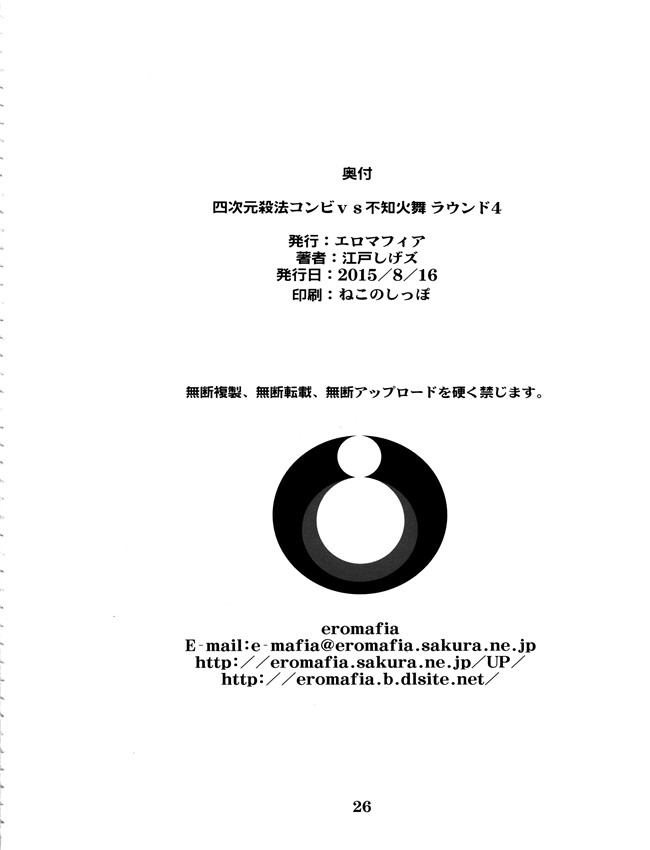 奥付

四次元殺法コンビｖｓ不知火舞 ラウンド4

発行：エロマフィア
著者：江戸しげズ
発行日：2015/8/16
印刷：ねこのしっぽ

無断複製、無断転載、無断アップロードを硬く禁じます。

eromafia
E-mail:e-mafia@eromafia.sakura.ne.jp
http://eromafia.sakura.ne.jp/UP/
http://eromafia.b.dlsite.net/

26